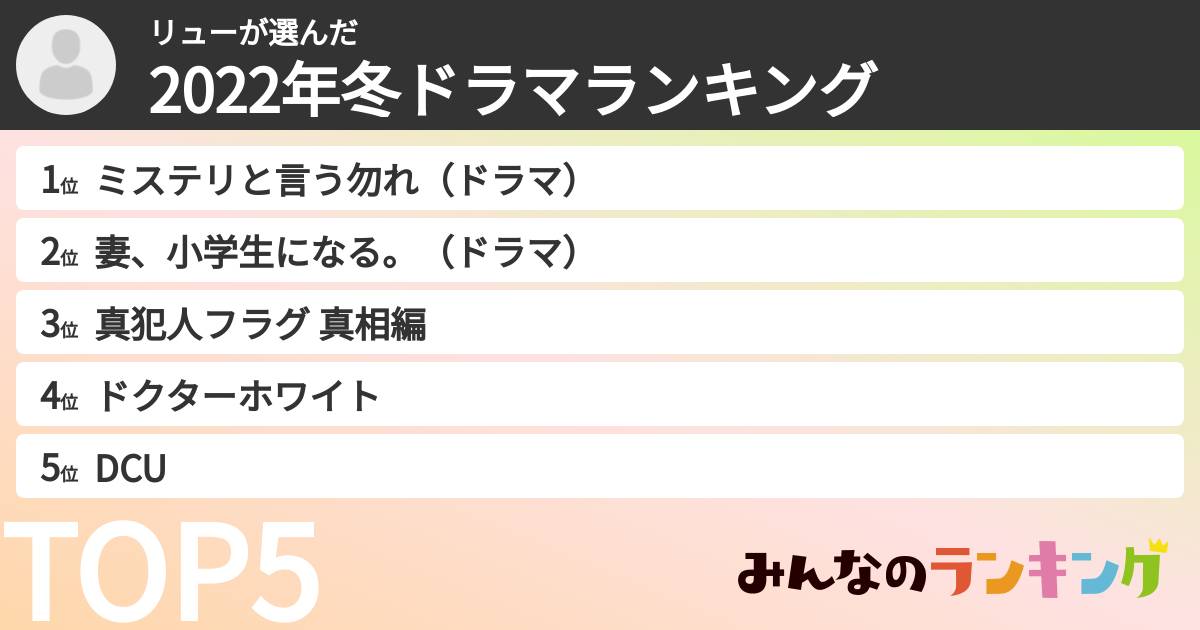 リューが選んだ
2022年冬ドラマランキング

1位 ミステリと言う勿れ（ドラマ）
2位 妻、小学生になる。（ドラマ）
3位 真犯人フラグ 真相編
4位 ドクターホワイト
5位 DCU

TOP5

みんなのランキング